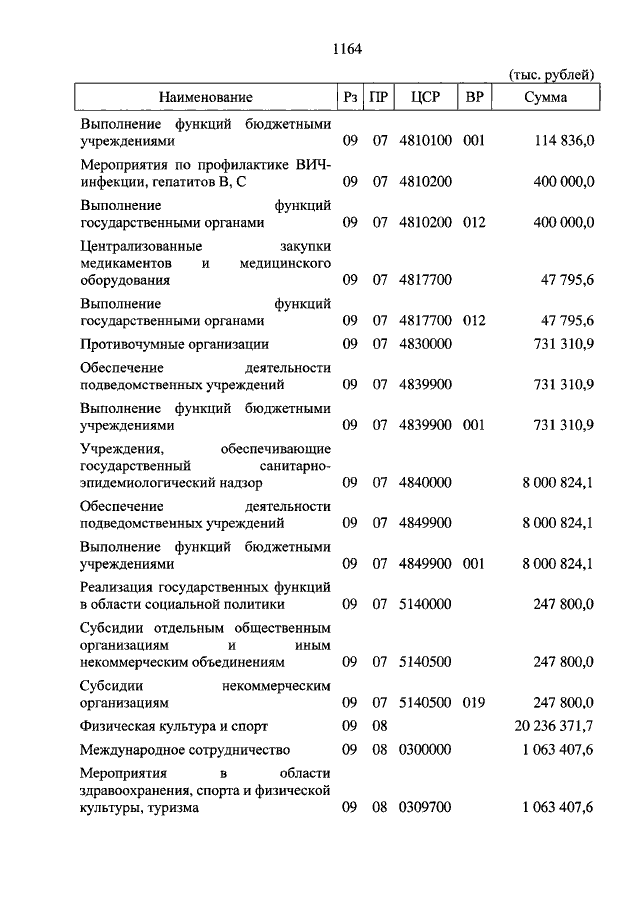 1164

(тыс. рублей)

| Наименование | Рз | ПР | ЦСР | ВР | Сумма |
|---|---|---|---|---|---|
| Выполнение функций бюджетными учреждениями | 09 | 07 | 4810100 | 001 | 114 836,0 |
| Мероприятия по профилактике ВИЧ-инфекции, гепатитов В, С | 09 | 07 | 4810200 | | 400 000,0 |
| Выполнение функций государственными органами | 09 | 07 | 4810200 | 012 | 400 000,0 |
| Централизованные закупки медикаментов и медицинского оборудования | 09 | 07 | 4817700 | | 47 795,6 |
| Выполнение функций государственными органами | 09 | 07 | 4817700 | 012 | 47 795,6 |
| Противочумные организации | 09 | 07 | 4830000 | | 731 310,9 |
| Обеспечение деятельности подведомственных учреждений | 09 | 07 | 4839900 | | 731 310,9 |
| Выполнение функций бюджетными учреждениями | 09 | 07 | 4839900 | 001 | 731 310,9 |
| Учреждения, обеспечивающие государственный санитарно-эпидемиологический надзор | 09 | 07 | 4840000 | | 8 000 824,1 |
| Обеспечение деятельности подведомственных учреждений | 09 | 07 | 4849900 | | 8 000 824,1 |
| Выполнение функций бюджетными учреждениями | 09 | 07 | 4849900 | 001 | 8 000 824,1 |
| Реализация государственных функций в области социальной политики | 09 | 07 | 5140000 | | 247 800,0 |
| Субсидии отдельным общественным организациям и иным некоммерческим объединениям | 09 | 07 | 5140500 | | 247 800,0 |
| Субсидии некоммерческим организациям | 09 | 07 | 5140500 | 019 | 247 800,0 |
| Физическая культура и спорт | 09 | 08 | | | 20 236 371,7 |
| Международное сотрудничество | 09 | 08 | 0300000 | | 1 063 407,6 |
| Мероприятия в области здравоохранения, спорта и физической культуры, туризма | 09 | 08 | 0309700 | | 1 063 407,6 |